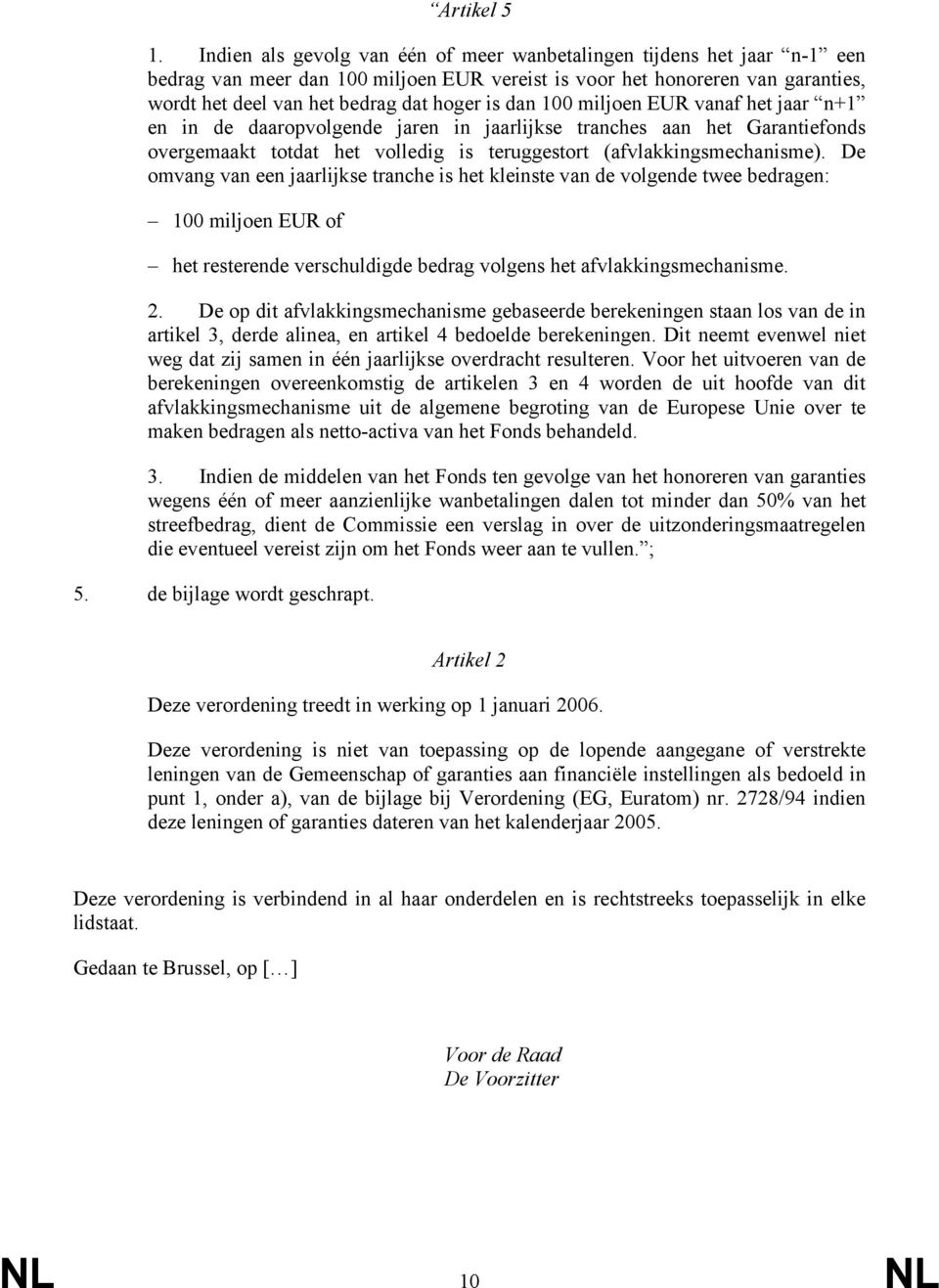 “Artikel 5

1. Indien als gevolg van één of meer wanbetalingen tijdens het jaar “n-1” een bedrag van meer dan 100 miljoen EUR vereist is voor het honoreren van garanties, wordt het deel van het bedrag dat hoger is dan 100 miljoen EUR vanaf het jaar “n+1” en in de daaropvolgende jaren in jaarlijkse tranches aan het Garantiefonds overgemaakt totdat het volledig is teruggestort (afvlakkingsmechanisme). De omvang van een jaarlijkse tranche is het kleinste van de volgende twee bedragen:

– 100 miljoen EUR of

– het resterende verschuldigde bedrag volgens het afvlakkingsmechanisme.

2. De op dit afvlakkingsmechanisme gebaseerde berekeningen staan los van de in artikel 3, derde alinea, en artikel 4 bedoelde berekeningen. Dit neemt evenwel niet weg dat zij samen in één jaarlijkse overdracht resulteren. Voor het uitvoeren van de berekeningen overeenkomstig de artikelen 3 en 4 worden de uit hoofde van dit afvlakkingsmechanisme uit de algemene begroting van de Europese Unie over te maken bedragen als netto-activa van het Fonds behandeld.

3. Indien de middelen van het Fonds ten gevolge van het honoreren van garanties wegens één of meer aanzienlijke wanbetalingen dalen tot minder dan 50% van het streefbedrag, dient de Commissie een verslag in over de uitzonderingsmaatregelen die eventueel vereist zijn om het Fonds weer aan te vullen.”;

5. de bijlage wordt geschrapt.

Artikel 2

Deze verordening treedt in werking op 1 januari 2006.

Deze verordening is niet van toepassing op de lopende aangegane of verstrekte leningen van de Gemeenschap of garanties aan financiële instellingen als bedoeld in punt 1, onder a), van de bijlage bij Verordening (EG, Euratom) nr. 2728/94 indien deze leningen of garanties dateren van het kalenderjaar 2005.

Deze verordening is verbindend in al haar onderdelen en is rechtstreeks toepasselijk in elke lidstaat.

Gedaan te Brussel, op […]

Voor de Raad
De Voorzitter

NL 10 NL